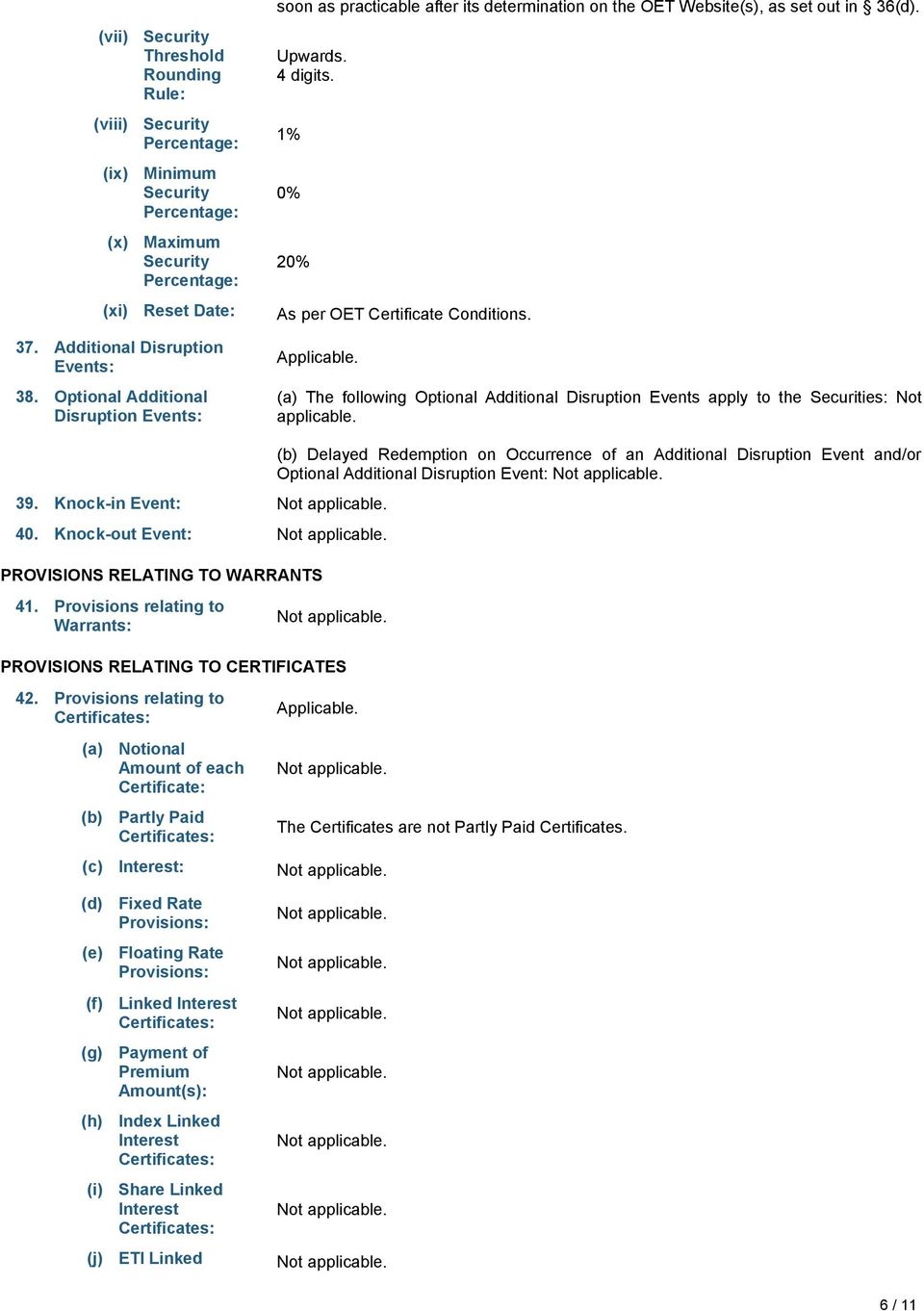 soon as practicable after its determination on the OET Website(s), as set out in § 36(d).

(vii) Security Threshold Rounding Rule: Upwards. 4 digits.

(viii) Security Percentage: 1%

(ix) Minimum Security Percentage: 0%

(x) Maximum Security Percentage: 20%

(xi) Reset Date: As per OET Certificate Conditions.

37. Additional Disruption Events: Applicable.

38. Optional Additional Disruption Events: (a) The following Optional Additional Disruption Events apply to the Securities: Not applicable.

(b) Delayed Redemption on Occurrence of an Additional Disruption Event and/or Optional Additional Disruption Event: Not applicable.

39. Knock-in Event: Not applicable.

40. Knock-out Event: Not applicable.

PROVISIONS RELATING TO WARRANTS

41. Provisions relating to Warrants: Not applicable.

PROVISIONS RELATING TO CERTIFICATES

42. Provisions relating to Certificates: Applicable.

(a) Notional Amount of each Certificate: Not applicable.

(b) Partly Paid Certificates: The Certificates are not Partly Paid Certificates.

(c) Interest: Not applicable.

(d) Fixed Rate Provisions: Not applicable.

(e) Floating Rate Provisions: Not applicable.

(f) Linked Interest Certificates: Not applicable.

(g) Payment of Premium Amount(s): Not applicable.

(h) Index Linked Interest Certificates: Not applicable.

(i) Share Linked Interest Certificates: Not applicable.

(j) ETI Linked Not applicable.

6 / 11